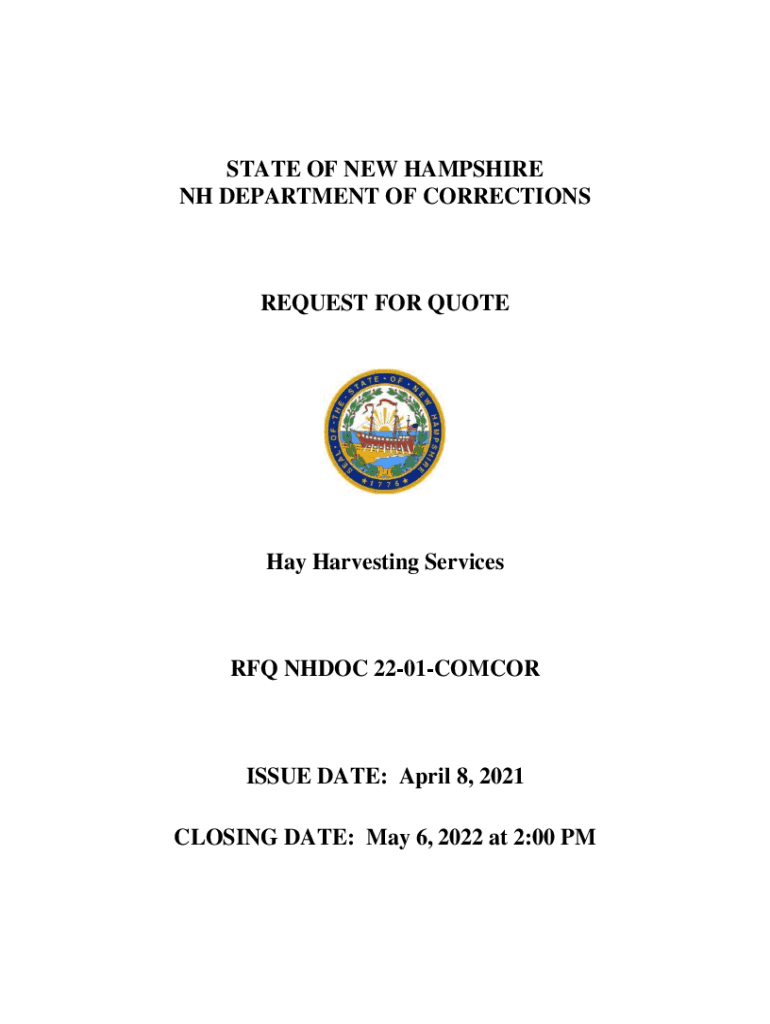 STATE OF NEW HAMPSHIRE
NH DEPARTMENT OF CORRECTIONS

REQUEST FOR QUOTE

SEAL OF THE STATE OF NEW HAMPSHIRE
1776

Hay Harvesting Services

RFQ NHDOC 22-01-COMCOR

ISSUE DATE: April 8, 2021

CLOSING DATE: May 6, 2022 at 2:00 PM